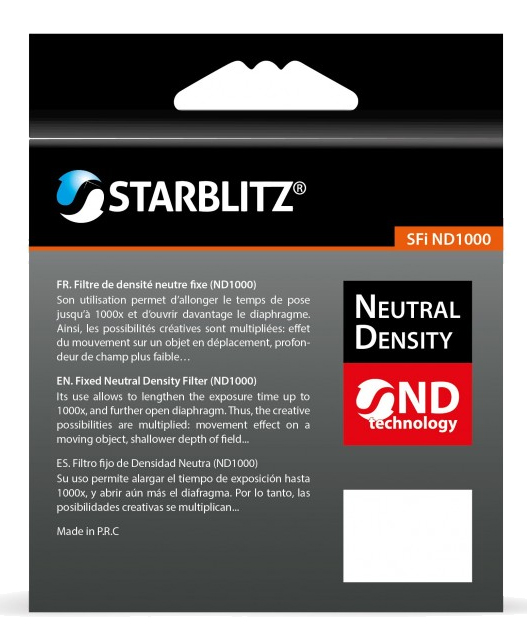 STARBLITZ®

SFi ND1000

FR. Filtre de densité neutre fixe (ND1000)
Son utilisation permet d'allonger le temps de pose jusqu'à 1000x et d'ouvrir davantage le diaphragme. Ainsi, les possibilités créatives sont multipliées: effet du mouvement sur un objet en déplacement, profondeur de champ plus faible…

EN. Fixed Neutral Density Filter (ND1000)
Its use allows to lengthen the exposure time up to 1000x, and further open diaphragm. Thus, the creative possibilities are multiplied: movement effect on a moving object, shallower depth of field...

ES. Filtro fijo de Densidad Neutra (ND1000)
Su uso permite alargar el tiempo de exposición hasta 1000x, y abrir aún más el diafragma. Por lo tanto, las posibilidades creativas se multiplican...

Made in P.R.C

NEUTRAL DENSITY

ND technology